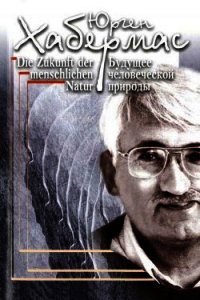 Юрген Хабермас

Die Zukunft der menschlichen Natur

Будущее человеческой природы